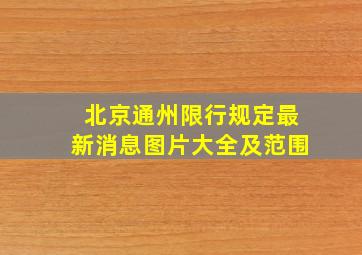 北京通州限行规定最新消息图片大全及范围